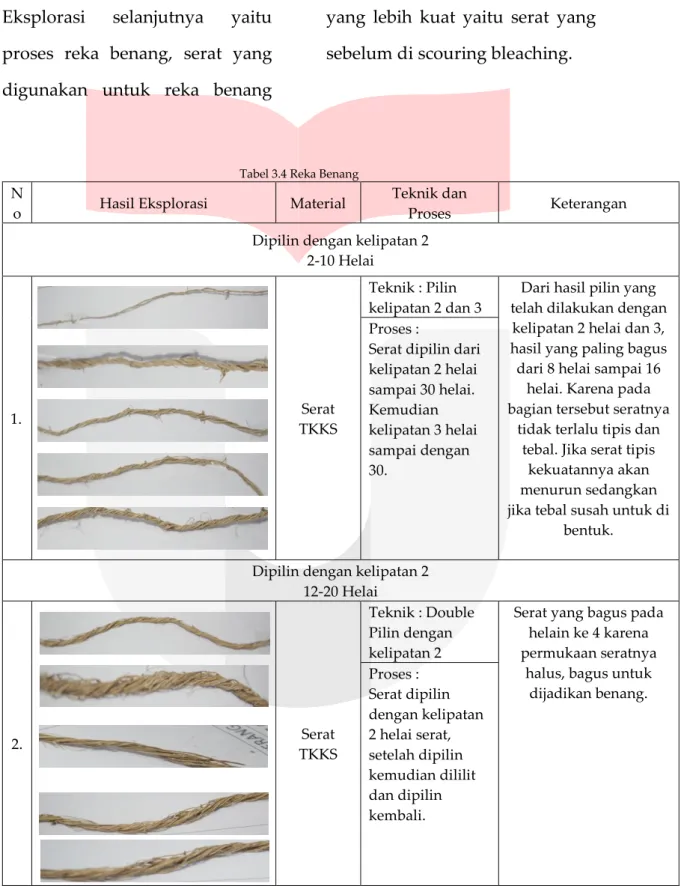 Eksplorasi selanjutnya yaitu proses reka benang, serat yang digunakan untuk reka benang yang lebih kuat yaitu serat yang sebelum di scouring bleaching.

Tabel 3.4 Reka Benang

| No | Hasil Eksplorasi | Material | Teknik dan Proses | Keterangan |
|---|---|---|---|---|
| Dipilin dengan kelipatan 2 2-10 Helai | | | | |
| 1. | | Serat TKKS | Teknik : Pilin kelipatan 2 dan 3 Proses : Serat dipilin dari kelipatan 2 helai sampai 30 helai. Kemudian kelipatan 3 helai sampai dengan 30. | Dari hasil pilin yang telah dilakukan dengan kelipatan 2 helai dan 3, hasil yang paling bagus dari 8 helai sampai 16 helai. Karena pada bagian tersebut seratnya tidak terlalu tipis dan tebal. Jika serat tipis kekuatannya akan menurun sedangkan jika tebal susah untuk di bentuk. |
| Dipilin dengan kelipatan 2 12-20 Helai | | | | |
| 2. | | Serat TKKS | Teknik : Double Pilin dengan kelipatan 2 Proses : Serat dipilin dengan kelipatan 2 helai serat, setelah dipilin kemudian dililit dan dipilin kembali. | Serat yang bagus pada helain ke 4 karena permukaan seratnya halus, bagus untuk dijadikan benang. |